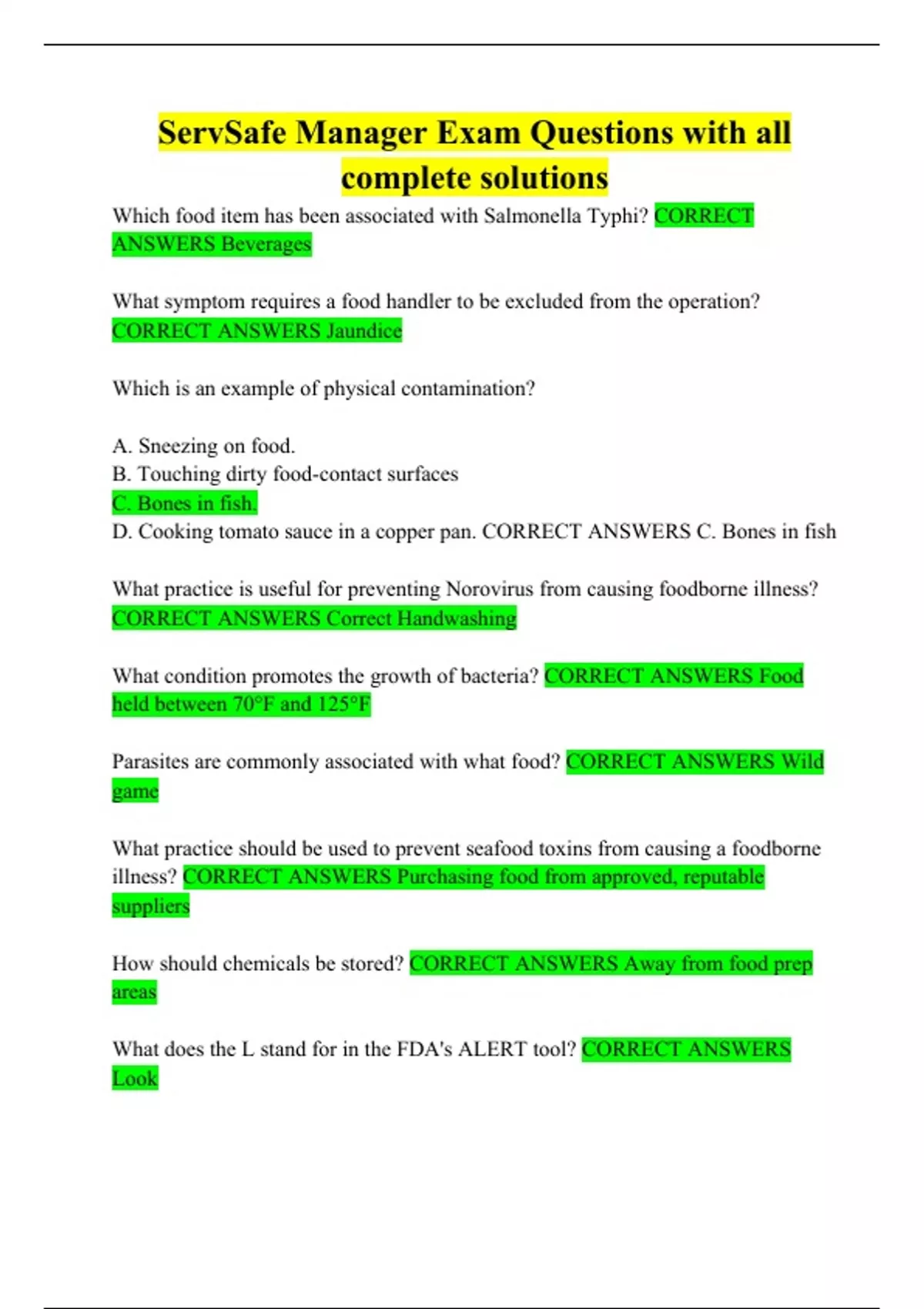 ServSafe Manager Exam Questions with all complete solutions

Which food item has been associated with Salmonella Typhi? CORRECT ANSWERS Beverages

What symptom requires a food handler to be excluded from the operation? CORRECT ANSWERS Jaundice

Which is an example of physical contamination?

A. Sneezing on food.
B. Touching dirty food-contact surfaces
C. Bones in fish.
D. Cooking tomato sauce in a copper pan. CORRECT ANSWERS C. Bones in fish

What practice is useful for preventing Norovirus from causing foodborne illness? CORRECT ANSWERS Correct Handwashing

What condition promotes the growth of bacteria? CORRECT ANSWERS Food held between 70°F and 125°F

Parasites are commonly associated with what food? CORRECT ANSWERS Wild game

What practice should be used to prevent seafood toxins from causing a foodborne illness? CORRECT ANSWERS Purchasing food from approved, reputable suppliers

How should chemicals be stored? CORRECT ANSWERS Away from food prep areas

What does the L stand for in the FDA's ALERT tool? CORRECT ANSWERS Look